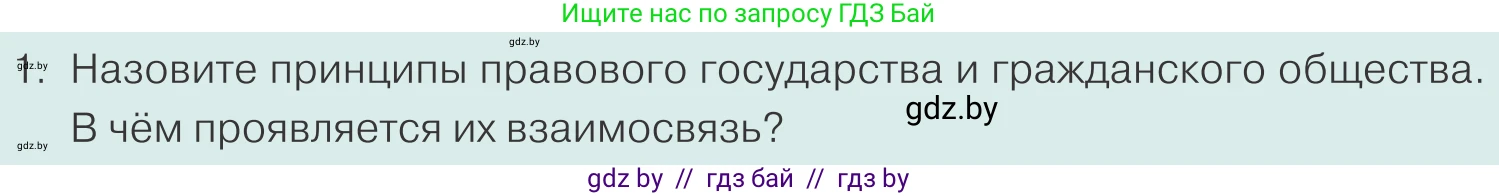 Ищите нас по запросу ГДЗ Бай

gdz.by

gdz.by

1. Назовите принципы правового государства и гражданского общества. В чём проявляется их взаимосвязь?

gdz.by

gdz.by

gdz by // гдз бай // гдз by